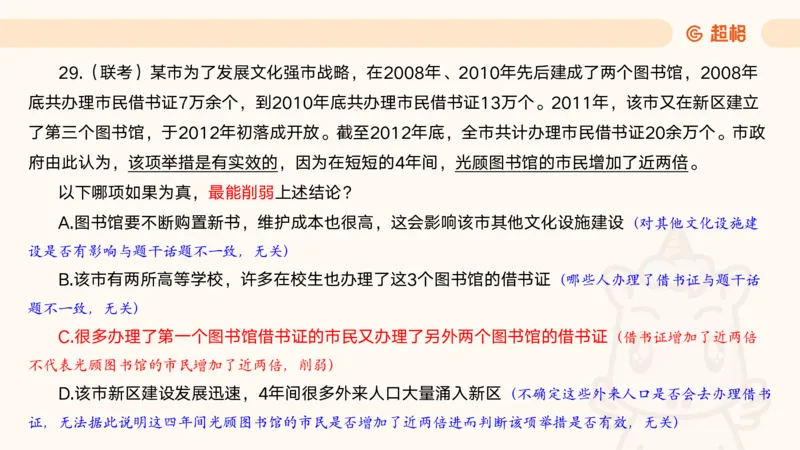 超格

29.（联考）某市为了发展文化强市战略，在2008年、2010年先后建成了两个图书馆，2008年底共办理市民借书证7万余个，到2010年底共办理市民借书证13万个。2011年，该市又在新区建立了第三个图书馆，于2012年初落成开放。截至2012年底，全市共计办理市民借书证20余万个。市政府由此认为，该项举措是有实效的，因为在短短的4年间，光顾图书馆的市民增加了近两倍。

以下哪项如果为真，最能削弱上述结论？

A.图书馆要不断购置新书，维护成本也很高，这会影响该市其他文化设施建设（对其他文化设施建设是否有影响与题干话题不一致，无关）

B.该市有两所高等学校，许多在校生也办理了这3个图书馆的借书证（哪些人办理了借书证与题干话题不一致，无关）

C.很多办理了第一个图书馆借书证的市民又办理了另外两个图书馆的借书证（借书证增加了近两倍不代表光顾图书馆的市民增加了近两倍，削弱）

D.该市新区建设发展迅速，4年间很多外来人口大量涌入新区（不确定这些外来人口是否会去办理借书证，无法据此说明这四年间光顾图书馆的市民是否增加了近两倍进而判断该项举措是否有效，无关）